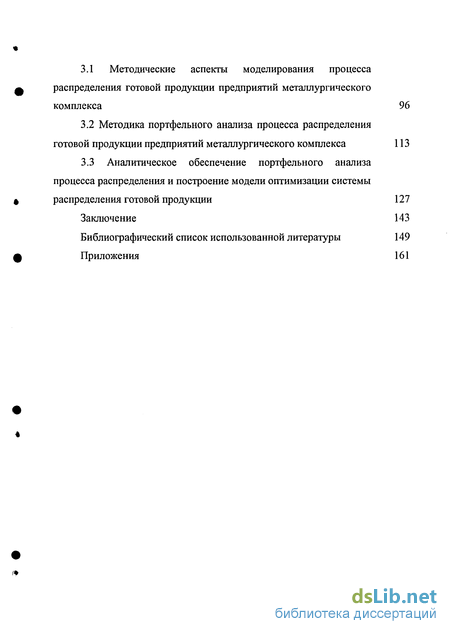 3.1 Методические аспекты моделирования процесса распределения готовой продукции предприятий металлургического комплекса 96

3.2 Методика портфельного анализа процесса распределения готовой продукции предприятий металлургического комплекса 113

3.3 Аналитическое обеспечение портфельного анализа процесса распределения и построение модели оптимизации системы распределения готовой продукции 127

Заключение 143

Библиографический список использованной литературы 149

Приложения 161

dsLib.net
библиотека диссертаций